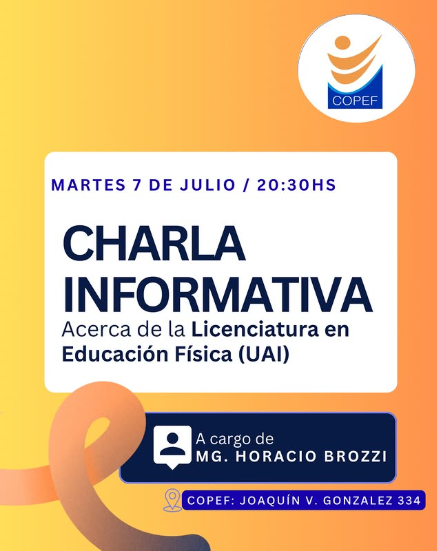 COPEF

MARTES 7 DE JULIO / 20:30HS

CHARLA INFORMATIVA

Acerca de la Licenciatura en Educación Física (UAI)

A cargo de
MG. HORACIO BROZZI

COPEF: JOAQUÍN V. GONZALEZ 334